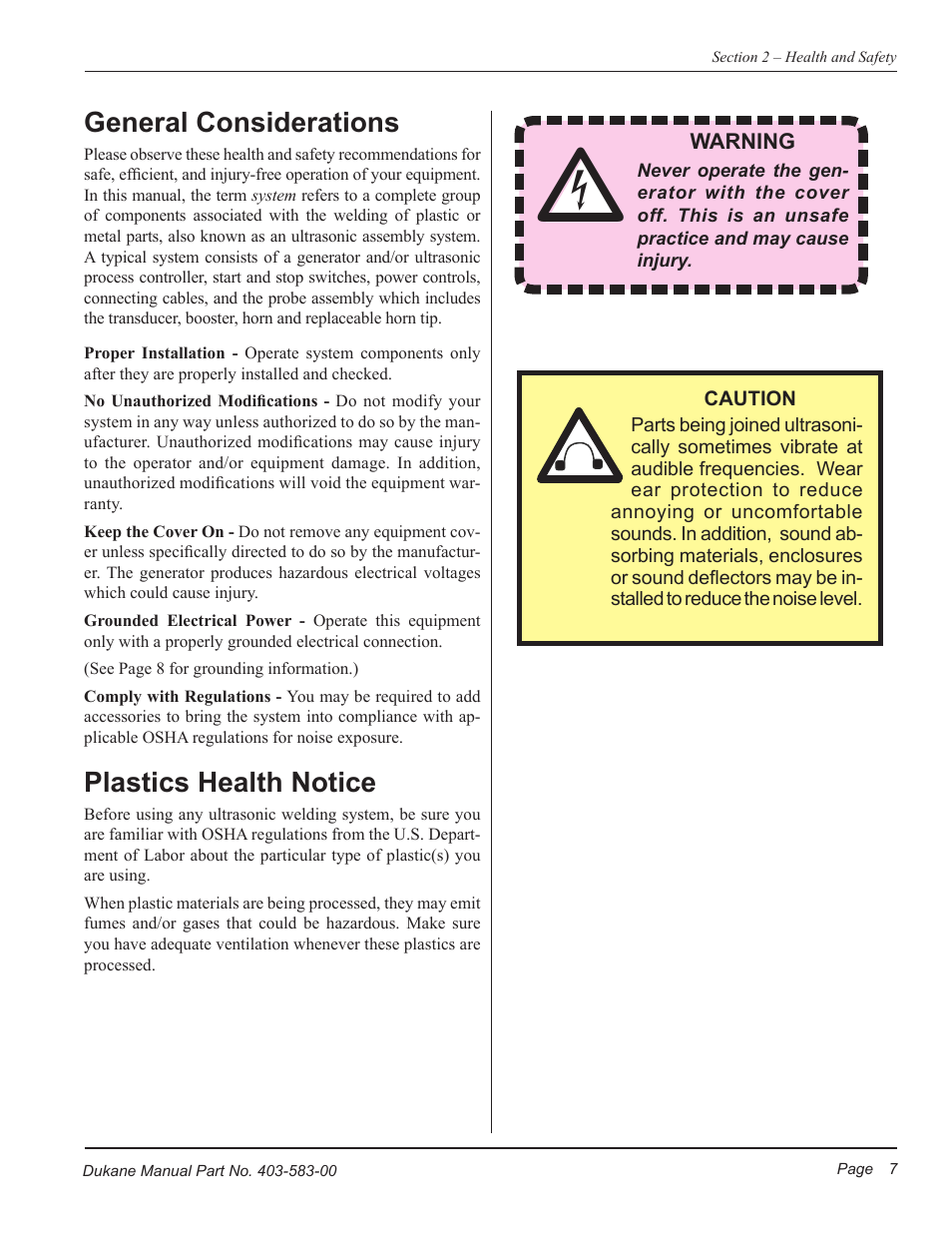 Section 2 – Health and Safety

General Considerations

Please observe these health and safety recommendations for safe, efficient, and injury-free operation of your equipment. In this manual, the term system refers to a complete group of components associated with the welding of plastic or metal parts, also known as an ultrasonic assembly system. A typical system consists of a generator and/or ultrasonic process controller, start and stop switches, power controls, connecting cables, and the probe assembly which includes the transducer, booster, horn and replaceable horn tip.

Proper Installation - Operate system components only after they are properly installed and checked.

No Unauthorized Modifications - Do not modify your system in any way unless authorized to do so by the manufacturer. Unauthorized modifications may cause injury to the operator and/or equipment damage. In addition, unauthorized modifications will void the equipment warranty.

Keep the Cover On - Do not remove any equipment cover unless specifically directed to do so by the manufacturer. The generator produces hazardous electrical voltages which could cause injury.

Grounded Electrical Power - Operate this equipment only with a properly grounded electrical connection.

(See Page 8 for grounding information.)

Comply with Regulations - You may be required to add accessories to bring the system into compliance with applicable OSHA regulations for noise exposure.

Plastics Health Notice

Before using any ultrasonic welding system, be sure you are familiar with OSHA regulations from the U.S. Department of Labor about the particular type of plastic(s) you are using.

When plastic materials are being processed, they may emit fumes and/or gases that could be hazardous. Make sure you have adequate ventilation whenever these plastics are processed.

WARNING

Never operate the generator with the cover off. This is an unsafe practice and may cause injury.

CAUTION

Parts being joined ultrasonically sometimes vibrate at audible frequencies. Wear ear protection to reduce annoying or uncomfortable sounds. In addition, sound absorbing materials, enclosures or sound deflectors may be installed to reduce the noise level.

Dukane Manual Part No. 403-583-00

Page 7